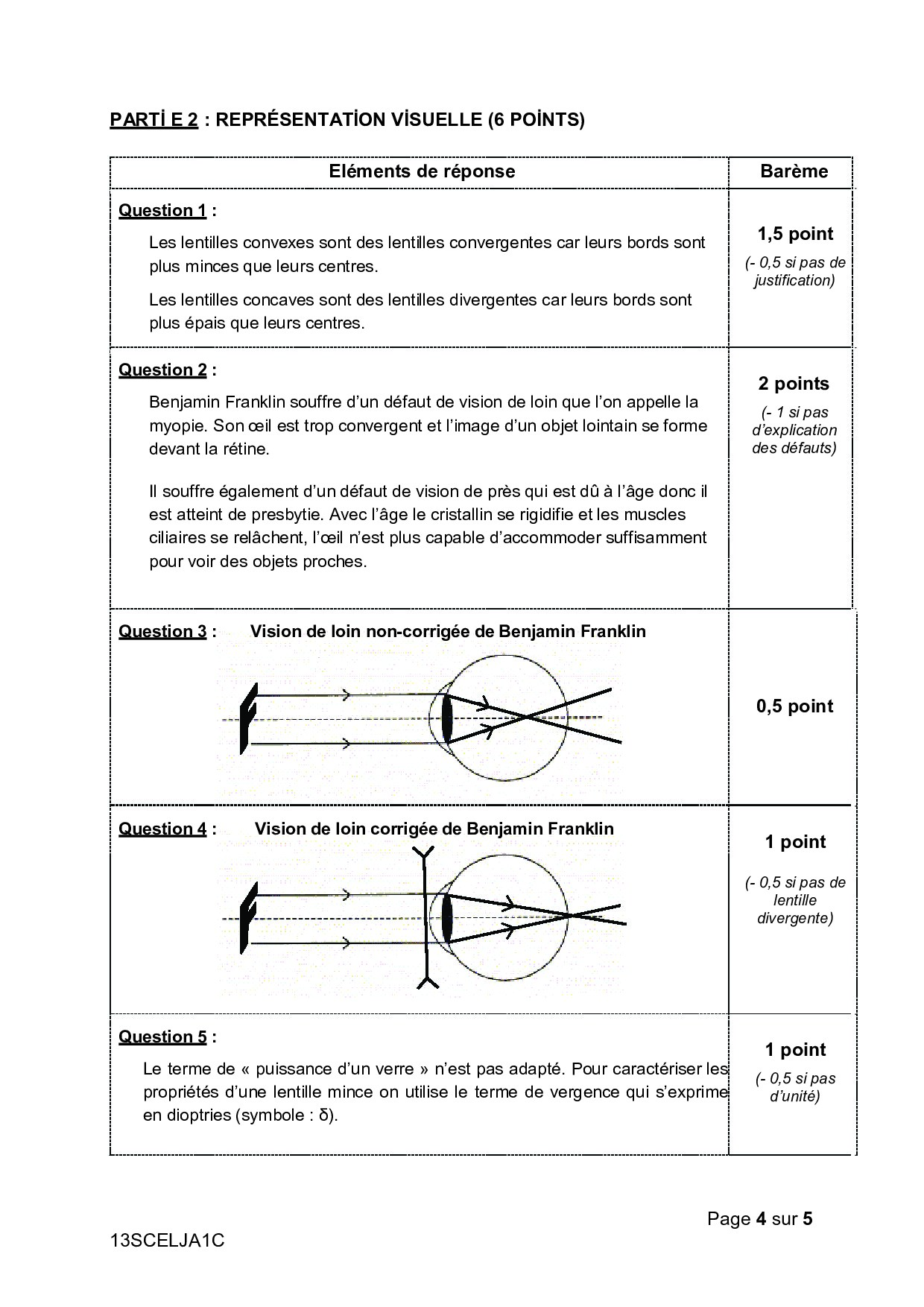 PARTİ E 2 : REPRÉSENTATİON VİSUELLE (6 POİNTS)

| Eléments de réponse | Barème |
|---|---|
| Question 1 : Les lentilles convexes sont des lentilles convergentes car leurs bords sont plus minces que leurs centres. Les lentilles concaves sont des lentilles divergentes car leurs bords sont plus épais que leurs centres. | 1,5 point (- 0,5 si pas de justification) |
| Question 2 : Benjamin Franklin souffre d'un défaut de vision de loin que l'on appelle la myopie. Son œil est trop convergent et l'image d'un objet lointain se forme devant la rétine. Il souffre également d'un défaut de vision de près qui est dû à l'âge donc il est atteint de presbytie. Avec l'âge le cristallin se rigidifie et les muscles ciliaires se relâchent, l'œil n'est plus capable d'accommoder suffisamment pour voir des objets proches. | 2 points (- 1 si pas d'explication des défauts) |
| Question 3 : Vision de loin non-corrigée de Benjamin Franklin | 0,5 point |
| Question 4 : Vision de loin corrigée de Benjamin Franklin | 1 point (- 0,5 si pas de lentille divergente) |
| Question 5 : Le terme de « puissance d'un verre » n'est pas adapté. Pour caractériser les propriétés d'une lentille mince on utilise le terme de vergence qui s'exprime en dioptries (symbole : δ). | 1 point (- 0,5 si pas d'unité) |

Page 4 sur 5

13SCELJA1C